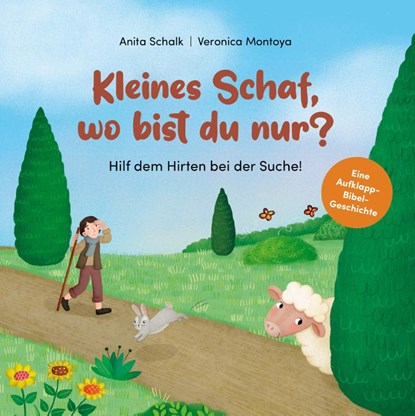 Anita Schalk | Veronica Montoya

Kleines Schaf, wo bist du nur?

Hilf dem Hirten bei der Suche!

Eine Aufklapp-Bibel-Geschichte